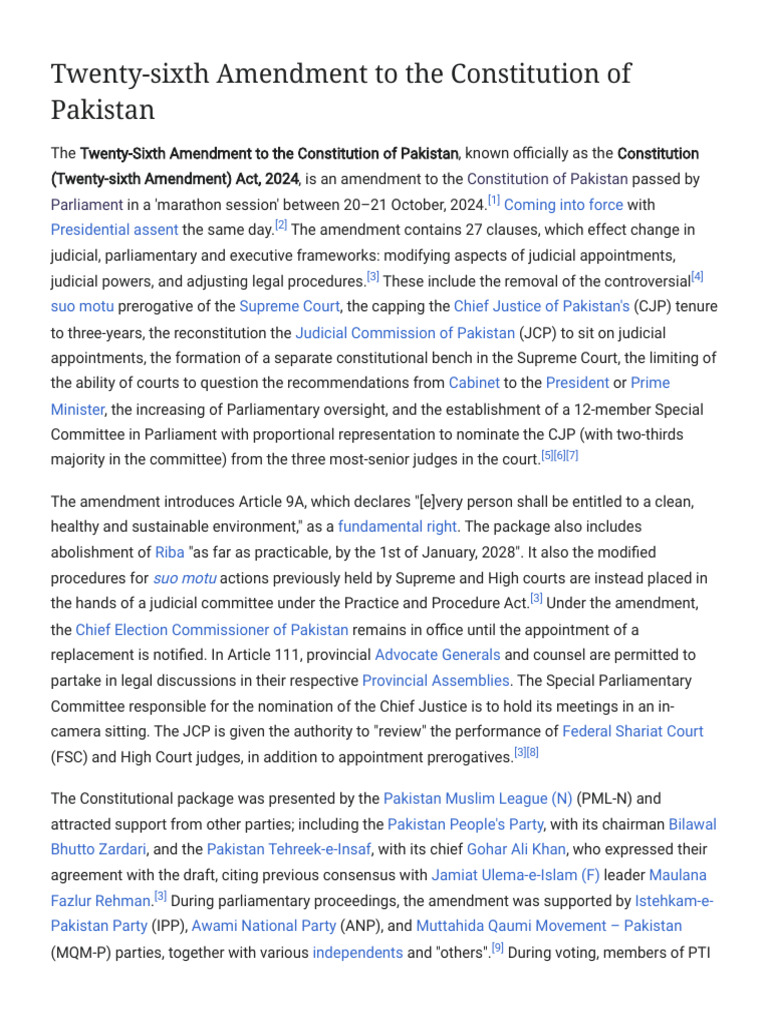 Twenty-sixth Amendment to the Constitution of Pakistan

The Twenty-Sixth Amendment to the Constitution of Pakistan, known officially as the Constitution (Twenty-sixth Amendment) Act, 2024, is an amendment to the Constitution of Pakistan passed by Parliament in a 'marathon session' between 20–21 October, 2024.[1] Coming into force with Presidential assent the same day.[2] The amendment contains 27 clauses, which effect change in judicial, parliamentary and executive frameworks: modifying aspects of judicial appointments, judicial powers, and adjusting legal procedures.[3] These include the removal of the controversial[4] suo motu prerogative of the Supreme Court, the capping the Chief Justice of Pakistan's (CJP) tenure to three-years, the reconstitution the Judicial Commission of Pakistan (JCP) to sit on judicial appointments, the formation of a separate constitutional bench in the Supreme Court, the limiting of the ability of courts to question the recommendations from Cabinet to the President or Prime Minister, the increasing of Parliamentary oversight, and the establishment of a 12-member Special Committee in Parliament with proportional representation to nominate the CJP (with two-thirds majority in the committee) from the three most-senior judges in the court.[5][6][7]

The amendment introduces Article 9A, which declares "[e]very person shall be entitled to a clean, healthy and sustainable environment," as a fundamental right. The package also includes abolishment of Riba "as far as practicable, by the 1st of January, 2028". It also the modified procedures for suo motu actions previously held by Supreme and High courts are instead placed in the hands of a judicial committee under the Practice and Procedure Act.[3] Under the amendment, the Chief Election Commissioner of Pakistan remains in office until the appointment of a replacement is notified. In Article 111, provincial Advocate Generals and counsel are permitted to partake in legal discussions in their respective Provincial Assemblies. The Special Parliamentary Committee responsible for the nomination of the Chief Justice is to hold its meetings in an in-camera sitting. The JCP is given the authority to "review" the performance of Federal Shariat Court (FSC) and High Court judges, in addition to appointment prerogatives.[3][8]

The Constitutional package was presented by the Pakistan Muslim League (N) (PML-N) and attracted support from other parties; including the Pakistan People's Party, with its chairman Bilawal Bhutto Zardari, and the Pakistan Tehreek-e-Insaf, with its chief Gohar Ali Khan, who expressed their agreement with the draft, citing previous consensus with Jamiat Ulema-e-Islam (F) leader Maulana Fazlur Rehman.[3] During parliamentary proceedings, the amendment was supported by Istehkam-e-Pakistan Party (IPP), Awami National Party (ANP), and Muttahida Qaumi Movement – Pakistan (MQM-P) parties, together with various independents and "others".[9] During voting, members of PTI